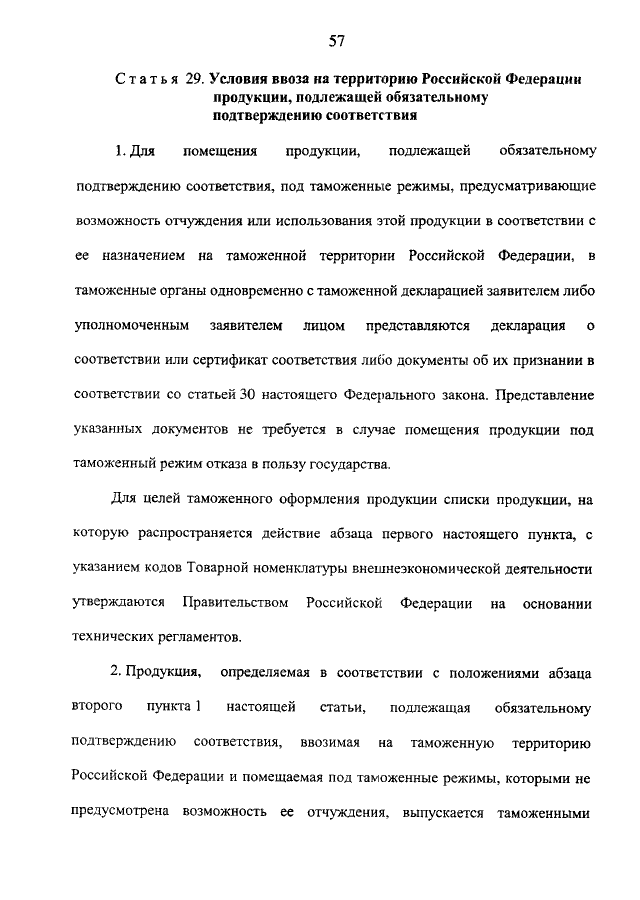 57

Статья 29. Условия ввоза на территорию Российской Федерации продукции, подлежащей обязательному подтверждению соответствия

1. Для помещения продукции, подлежащей обязательному подтверждению соответствия, под таможенные режимы, предусматривающие возможность отчуждения или использования этой продукции в соответствии с ее назначением на таможенной территории Российской Федерации, в таможенные органы одновременно с таможенной декларацией заявителем либо уполномоченным заявителем лицом представляются декларация о соответствии или сертификат соответствия либо документы об их признании в соответствии со статьей 30 настоящего Федерального закона. Представление указанных документов не требуется в случае помещения продукции под таможенный режим отказа в пользу государства.

Для целей таможенного оформления продукции списки продукции, на которую распространяется действие абзаца первого настоящего пункта, с указанием кодов Товарной номенклатуры внешнеэкономической деятельности утверждаются Правительством Российской Федерации на основании технических регламентов.

2. Продукция, определяемая в соответствии с положениями абзаца второго пункта 1 настоящей статьи, подлежащая обязательному подтверждению соответствия, ввозимая на таможенную территорию Российской Федерации и помещаемая под таможенные режимы, которыми не предусмотрена возможность ее отчуждения, выпускается таможенными